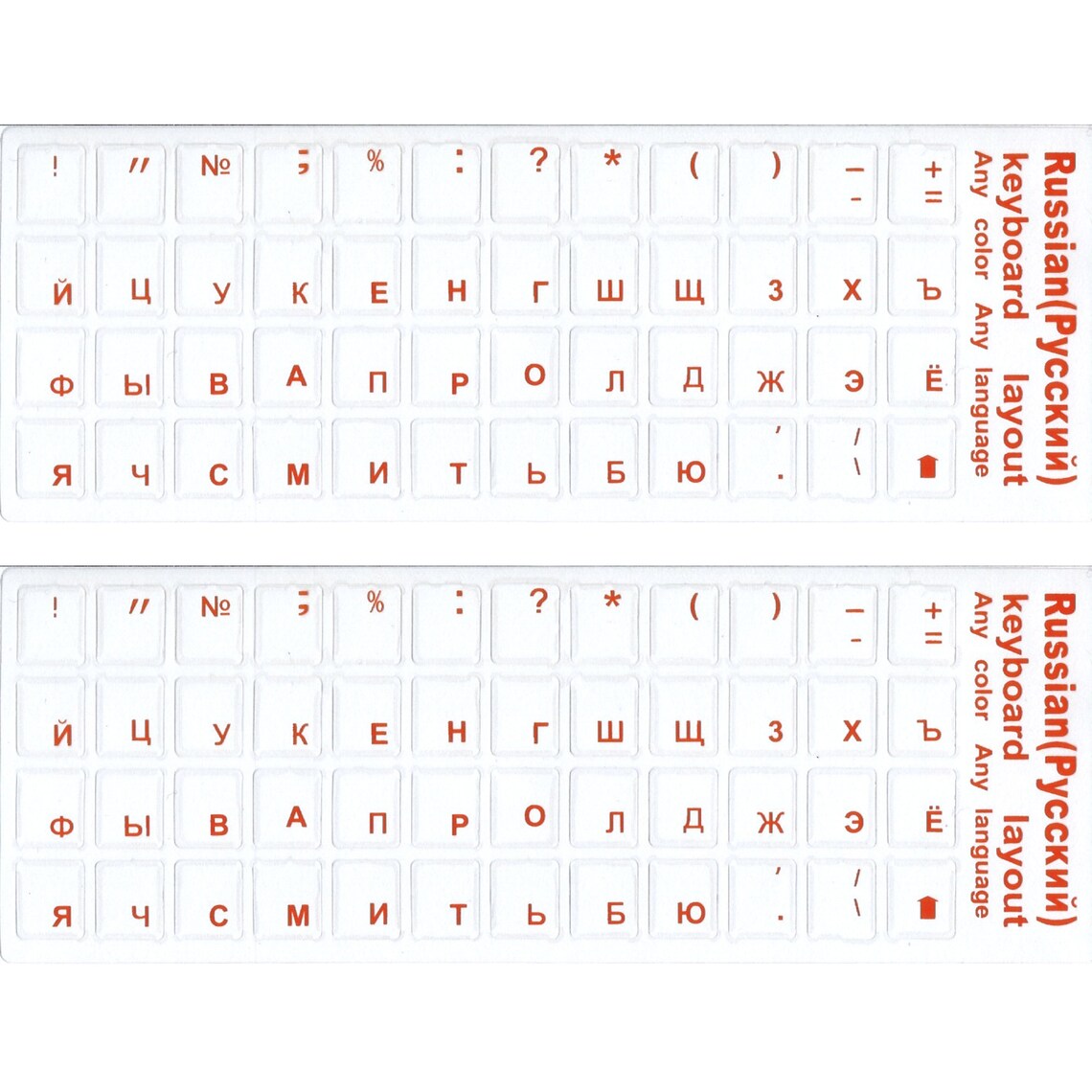 ! " № ; % : ? * ( ) _ - + =

Й Ц У К Е Н Г Ш Щ З Х Ъ

Ф Ы В А П Р О Л Д Ж Э Ё

Я Ч С М И Т Ь Б Ю , . / \

Russian(Русский) keyboard layout
Any color Any language

! " № ; % : ? * ( ) _ - + =

Й Ц У К Е Н Г Ш Щ З Х Ъ

Ф Ы В А П Р О Л Д Ж Э Ё

Я Ч С М И Т Ь Б Ю , . / \

Russian(Русский) keyboard layout
Any color Any language